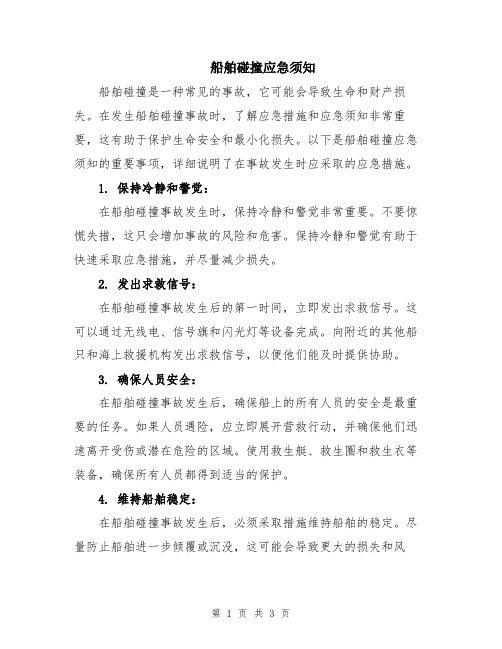 船舶碰撞应急须知

船舶碰撞是一种常见的事故，它可能会导致生命和财产损失。在发生船舶碰撞事故时，了解应急措施和应急须知非常重要，这有助于保护生命安全和最小化损失。以下是船舶碰撞应急须知的重要事项，详细说明了在事故发生时应采取的应急措施。

1. 保持冷静和警觉：

在船舶碰撞事故发生时，保持冷静和警觉非常重要。不要惊慌失措，这只会增加事故的风险和危害。保持冷静和警觉有助于快速采取应急措施，并尽量减少损失。

2. 发出求救信号：

在船舶碰撞事故发生后的第一时间，立即发出求救信号。这可以通过无线电、信号旗和闪光灯等设备完成。向附近的其他船只和海上救援机构发出求救信号，以便他们能及时提供协助。

3. 确保人员安全：

在船舶碰撞事故发生后，确保船上的所有人员的安全是最重要的任务。如果人员遇险，应立即展开营救行动，并确保他们迅速离开受伤或潜在危险的区域。使用救生艇、救生圈和救生衣等装备，确保所有人员都得到适当的保护。

4. 维持船舶稳定：

在船舶碰撞事故发生后，必须采取措施维持船舶的稳定。尽量防止船舶进一步倾覆或沉没，这可能会导致更大的损失和风

第 1 页 共 3 页